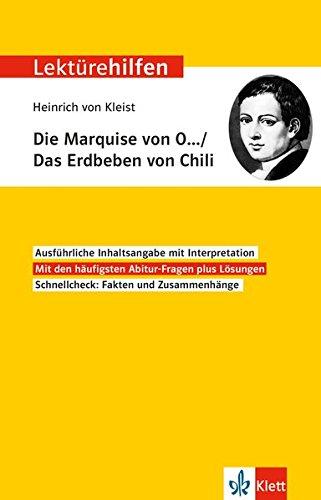 Lektürehilfen

Heinrich von Kleist

Die Marquise von O.../
Das Erdbeben von Chili

Ausführliche Inhaltsangabe mit Interpretation

Mit den häufigsten Abitur-Fragen plus Lösungen

Schnellcheck: Fakten und Zusammenhänge

Klett